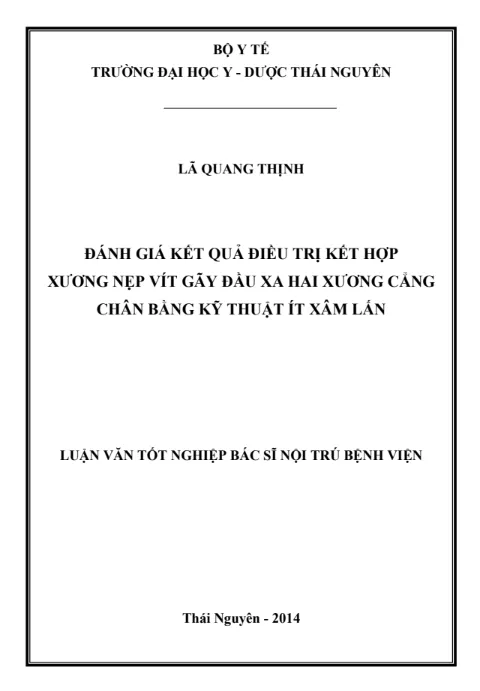 BỘ Y TẾ
TRƯỜNG ĐẠI HỌC Y - DƯỢC THÁI NGUYÊN

LÃ QUANG THỊNH

ĐÁNH GIÁ KẾT QUẢ ĐIỀU TRỊ KẾT HỢP
XƯƠNG NẸP VÍT GÃY ĐẦU XA HAI XƯƠNG CẲNG
CHÂN BẰNG KỸ THUẬT ÍT XÂM LẤN

LUẬN VĂN TỐT NGHIỆP BÁC SĨ NỘI TRÚ BỆNH VIỆN

Thái Nguyên - 2014